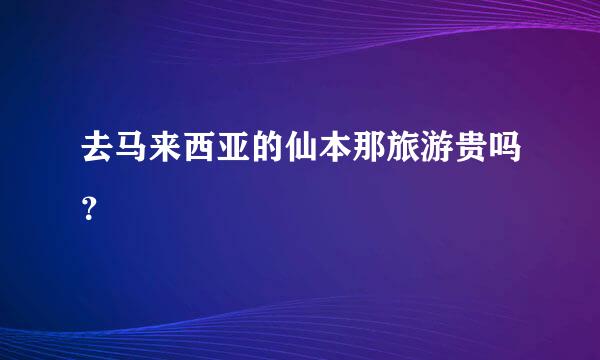 去马来西亚的仙本那旅游贵吗？